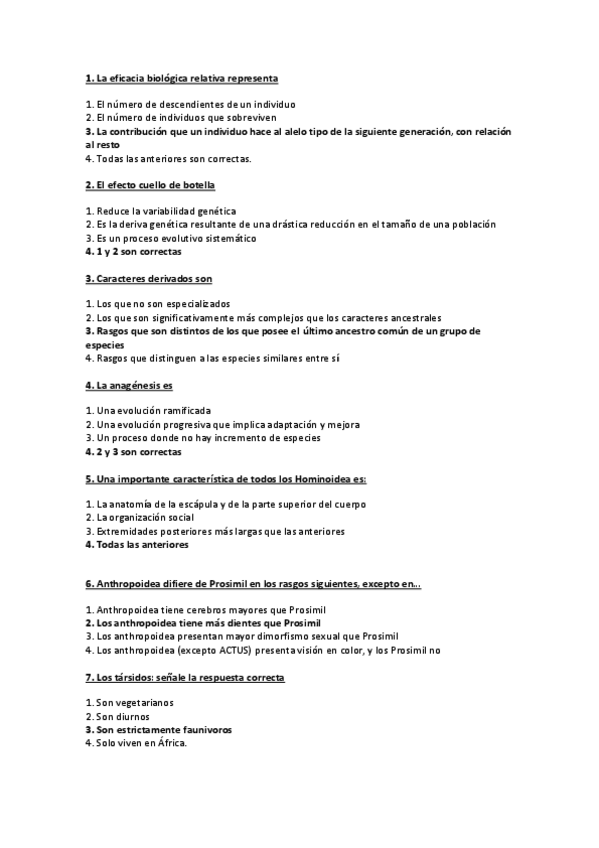 1. La eficacia biológica relativa representa

1. El número de descendientes de un individuo
2. El número de individuos que sobreviven
3. La contribución que un individuo hace al alelo tipo de la siguiente generación, con relación al resto
4. Todas las anteriores son correctas.

2. El efecto cuello de botella

1. Reduce la variabilidad genética
2. Es la deriva genética resultante de una drástica reducción en el tamaño de una población
3. Es un proceso evolutivo sistemático
4. 1 y 2 son correctas

3. Caracteres derivados son

1. Los que no son especializados
2. Los que son significativamente más complejos que los caracteres ancestrales
3. Rasgos que son distintos de los que posee el último ancestro común de un grupo de especies
4. Rasgos que distinguen a las especies similares entre sí

4. La anagénesis es

1. Una evolución ramificada
2. Una evolución progresiva que implica adaptación y mejora
3. Un proceso donde no hay incremento de especies
4. 2 y 3 son correctas

5. Una importante característica de todos los Hominoidea es:

1. La anatomía de la escápula y de la parte superior del cuerpo
2. La organización social
3. Extremidades posteriores más largas que las anteriores
4. Todas las anteriores

6. Anthropoidea difiere de Prosimil en los rasgos siguientes, excepto en...

1. Anthropoidea tiene cerebros mayores que Prosimil
2. Los anthropoidea tiene más dientes que Prosimil
3. Los anthropoidea presentan mayor dimorfismo sexual que Prosimil
4. Los anthropoidea (excepto ACTUS) presenta visión en color, y los Prosimil no

7. Los társidos: señale la respuesta correcta

1. Son vegetarianos
2. Son diurnos
3. Son estrictamente faunívoros
4. Solo viven en África.